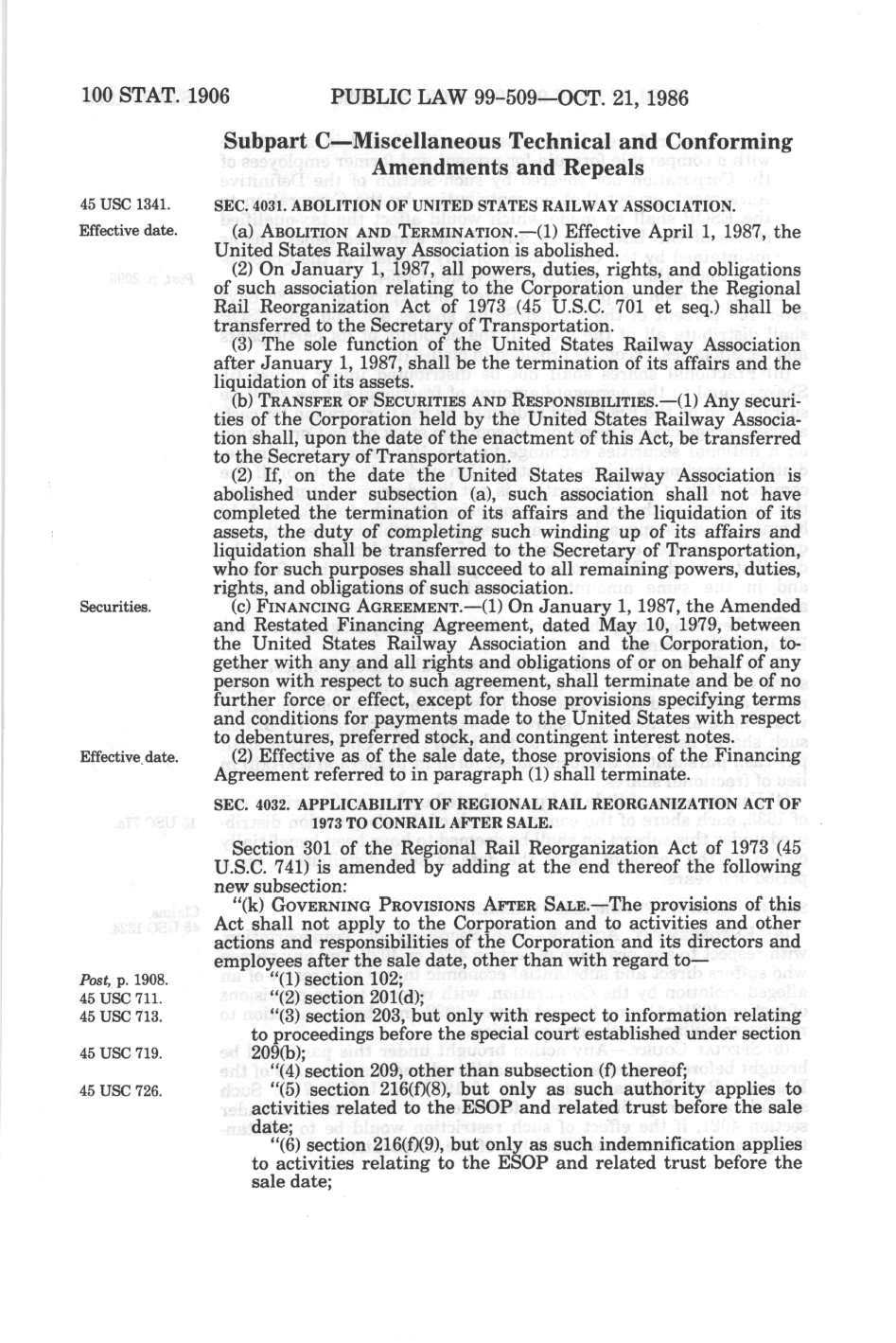 100 STAT. 1906 PUBLIC LAW 99-509—OCT. 21, 1986

Subpart C—Miscellaneous Technical and Conforming Amendments and Repeals

45 USC 1341.

SEC. 4031. ABOLITION OF UNITED STATES RAILWAY ASSOCIATION.

Effective date.

(a) ABOLITION AND TERMINATION.—(1) Effective April 1, 1987, the United States Railway Association is abolished.

(2) On January 1, 1987, all powers, duties, rights, and obligations of such association relating to the Corporation under the Regional Rail Reorganization Act of 1973 (45 U.S.C. 701 et seq.) shall be transferred to the Secretary of Transportation.

(3) The sole function of the United States Railway Association after January 1, 1987, shall be the termination of its affairs and the liquidation of its assets.

(b) TRANSFER OF SECURITIES AND RESPONSIBILITIES.—(1) Any securities of the Corporation held by the United States Railway Association shall, upon the date of the enactment of this Act, be transferred to the Secretary of Transportation.

(2) If, on the date the United States Railway Association is abolished under subsection (a), such association shall not have completed the termination of its affairs and the liquidation of its assets, the duty of completing such winding up of its affairs and liquidation shall be transferred to the Secretary of Transportation, who for such purposes shall succeed to all remaining powers, duties, rights, and obligations of such association.

Securities.

(c) FINANCING AGREEMENT.—(1) On January 1, 1987, the Amended and Restated Financing Agreement, dated May 10, 1979, between the United States Railway Association and the Corporation, together with any and all rights and obligations of or on behalf of any person with respect to such agreement, shall terminate and be of no further force or effect, except for those provisions specifying terms and conditions for payments made to the United States with respect to debentures, preferred stock, and contingent interest notes.

Effective date.

(2) Effective as of the sale date, those provisions of the Financing Agreement referred to in paragraph (1) shall terminate.

SEC. 4032. APPLICABILITY OF REGIONAL RAIL REORGANIZATION ACT OF 1973 TO CONRAIL AFTER SALE.

Section 301 of the Regional Rail Reorganization Act of 1973 (45 U.S.C. 741) is amended by adding at the end thereof the following new subsection:

"(k) GOVERNING PROVISIONS AFTER SALE.—The provisions of this Act shall not apply to the Corporation and to activities and other actions and responsibilities of the Corporation and its directors and employees after the sale date, other than with regard to—

Post, p. 1908.

"(1) section 102;

45 USC 711.

"(2) section 201(d);

45 USC 713.

"(3) section 203, but only with respect to information relating to proceedings before the special court established under section 209(b);

45 USC 719.

"(4) section 209, other than subsection (f) thereof;

45 USC 726.

"(5) section 216(f)(8), but only as such authority applies to activities related to the ESOP and related trust before the sale date;

"(6) section 216(f)(9), but only as such indemnification applies to activities relating to the ESOP and related trust before the sale date;